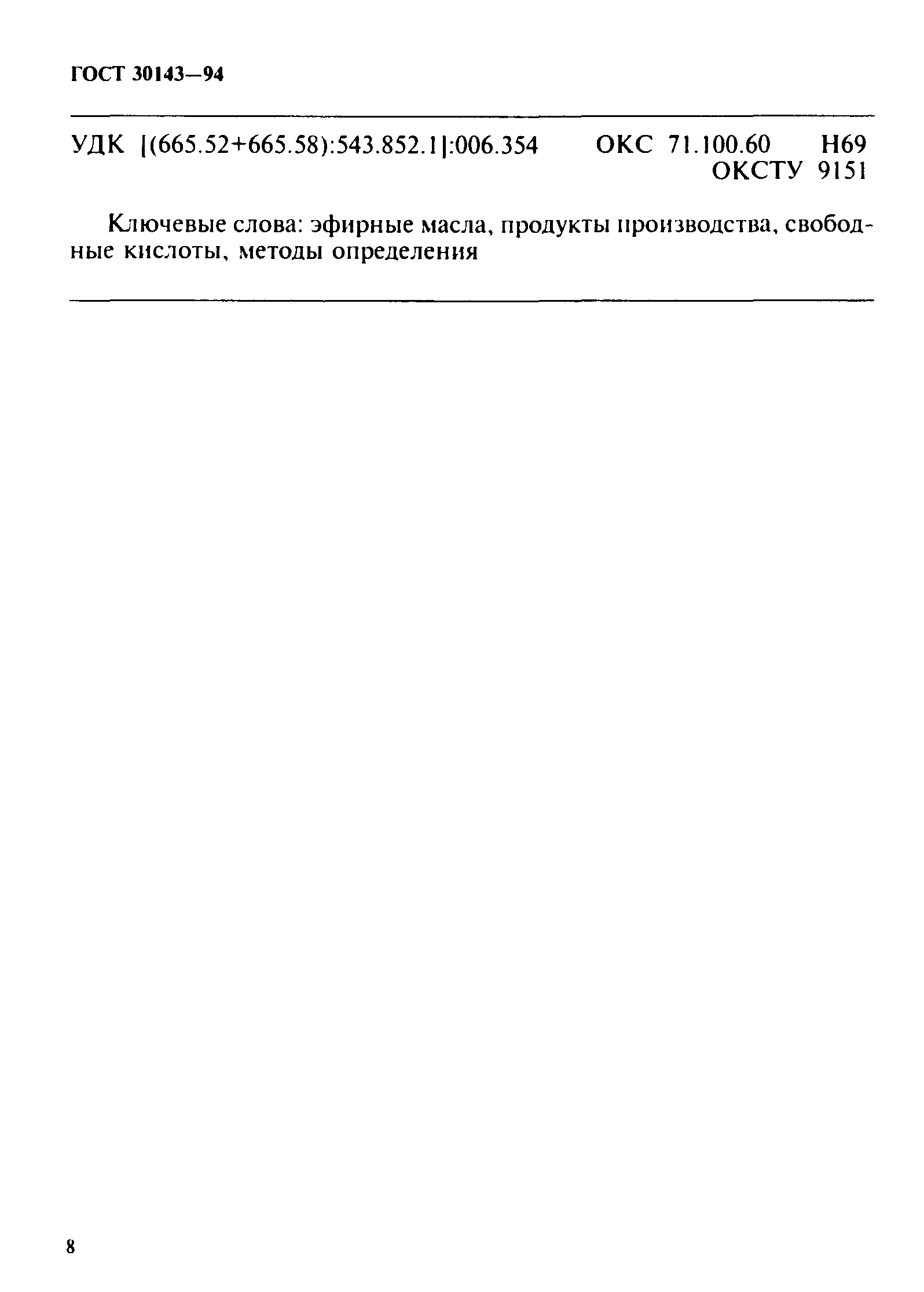 ГОСТ 30143—94

УДК [(665.52+665.58):543.852.1]:006.354 ОКС 71.100.60 Н69
ОКСТУ 9151

Ключевые слова: эфирные масла, продукты производства, свободные кислоты, методы определения

8